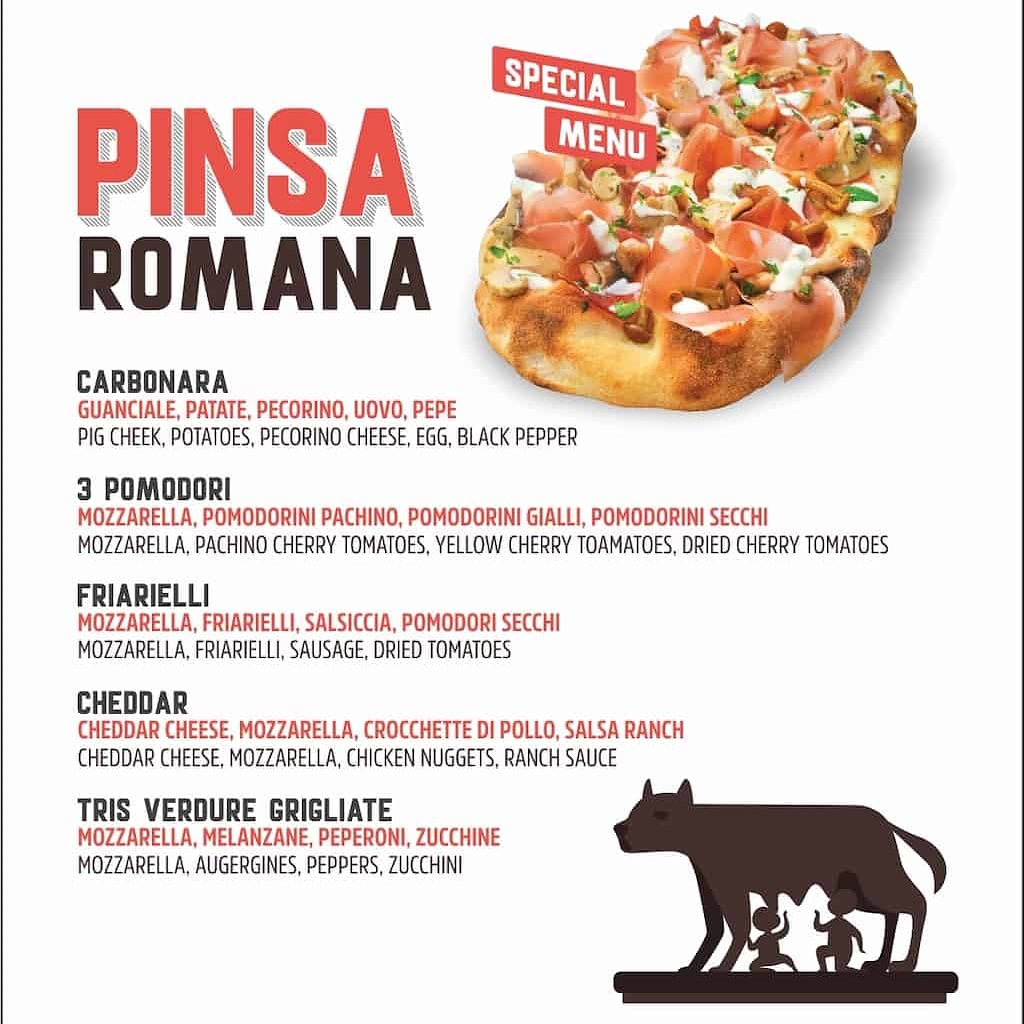 PINSA
ROMANA

SPECIAL
MENU

CARBONARA
GUANCIALE, PATATE, PECORINO, UOVO, PEPE
PIG CHEEK, POTATOES, PECORINO CHEESE, EGG, BLACK PEPPER

3 POMODORI
MOZZARELLA, POMODORINI PACHINO, POMODORINI GIALLI, POMODORINI SECCHI
MOZZARELLA, PACHINO CHERRY TOMATOES, YELLOW CHERRY TOAMATOES, DRIED CHERRY TOMATOES

FRIARIELLI
MOZZARELLA, FRIARIELLI, SALSICCIA, POMODORI SECCHI
MOZZARELLA, FRIARIELLI, SAUSAGE, DRIED TOMATOES

CHEDDAR
CHEDDAR CHEESE, MOZZARELLA, CROCCHETTE DI POLLO, SALSA RANCH
CHEDDAR CHEESE, MOZZARELLA, CHICKEN NUGGETS, RANCH SAUCE

TRIS VERDURE GRIGLIATE
MOZZARELLA, MELANZANE, PEPERONI, ZUCCHINE
MOZZARELLA, AUGERGINES, PEPPERS, ZUCCHINI